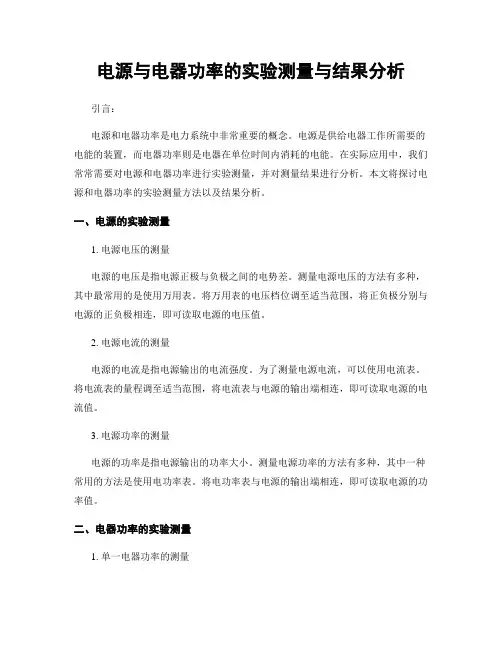 电源与电器功率的实验测量与结果分析

引言：

电源和电器功率是电力系统中非常重要的概念。电源是供给电器工作所需要的电能的装置，而电器功率则是电器在单位时间内消耗的电能。在实际应用中，我们常常需要对电源和电器功率进行实验测量，并对测量结果进行分析。本文将探讨电源和电器功率的实验测量方法以及结果分析。

一、电源的实验测量

1. 电源电压的测量

电源的电压是指电源正极与负极之间的电势差。测量电源电压的方法有多种，其中最常用的是使用万用表。将万用表的电压档位调至适当范围，将正负极分别与电源的正负极相连，即可读取电源的电压值。

2. 电源电流的测量

电源的电流是指电源输出的电流强度。为了测量电源电流，可以使用电流表。将电流表的量程调至适当范围，将电流表与电源的输出端相连，即可读取电源的电流值。

3. 电源功率的测量

电源的功率是指电源输出的功率大小。测量电源功率的方法有多种，其中一种常用的方法是使用电功率表。将电功率表与电源的输出端相连，即可读取电源的功率值。

二、电器功率的实验测量

1. 单一电器功率的测量